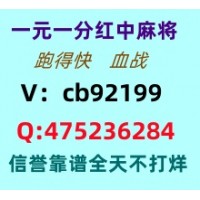 一元一分红中麻将
跑得快 血战
V：cb92199
Q:475236284
信誉靠谱全天不打烊